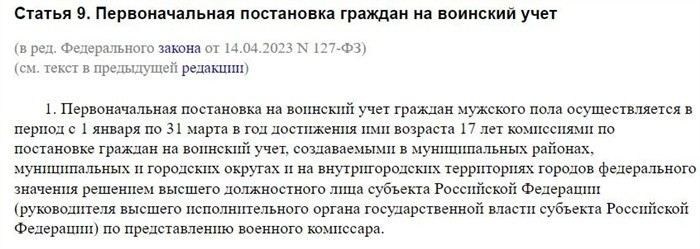 Статья 9. Первоначальная постановка граждан на воинский учет

(в ред. Федерального закона от 14.04.2023 N 127-ФЗ)
(см. текст в предыдущей редакции)

1. Первоначальная постановка на воинский учет граждан мужского пола осуществляется в период с 1 января по 31 марта в год достижения ими возраста 17 лет комиссиями по постановке граждан на воинский учет, создаваемыми в муниципальных районах, муниципальных и городских округах и на внутригородских территориях городов федерального значения решением высшего должностного лица субъекта Российской Федерации (руководителя высшего исполнительного органа государственной власти субъекта Российской Федерации) по представлению военного комиссара.